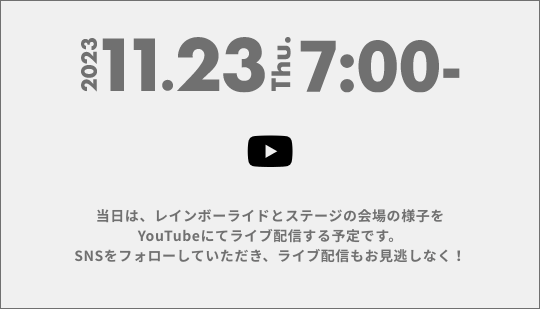 2023 11.23 Thu. 7:00-

当日は、レインボーライドとステージの会場の様子を
YouTubeにてライブ配信する予定です。
SNSをフォローしていただき、ライブ配信もお見逃しなく！